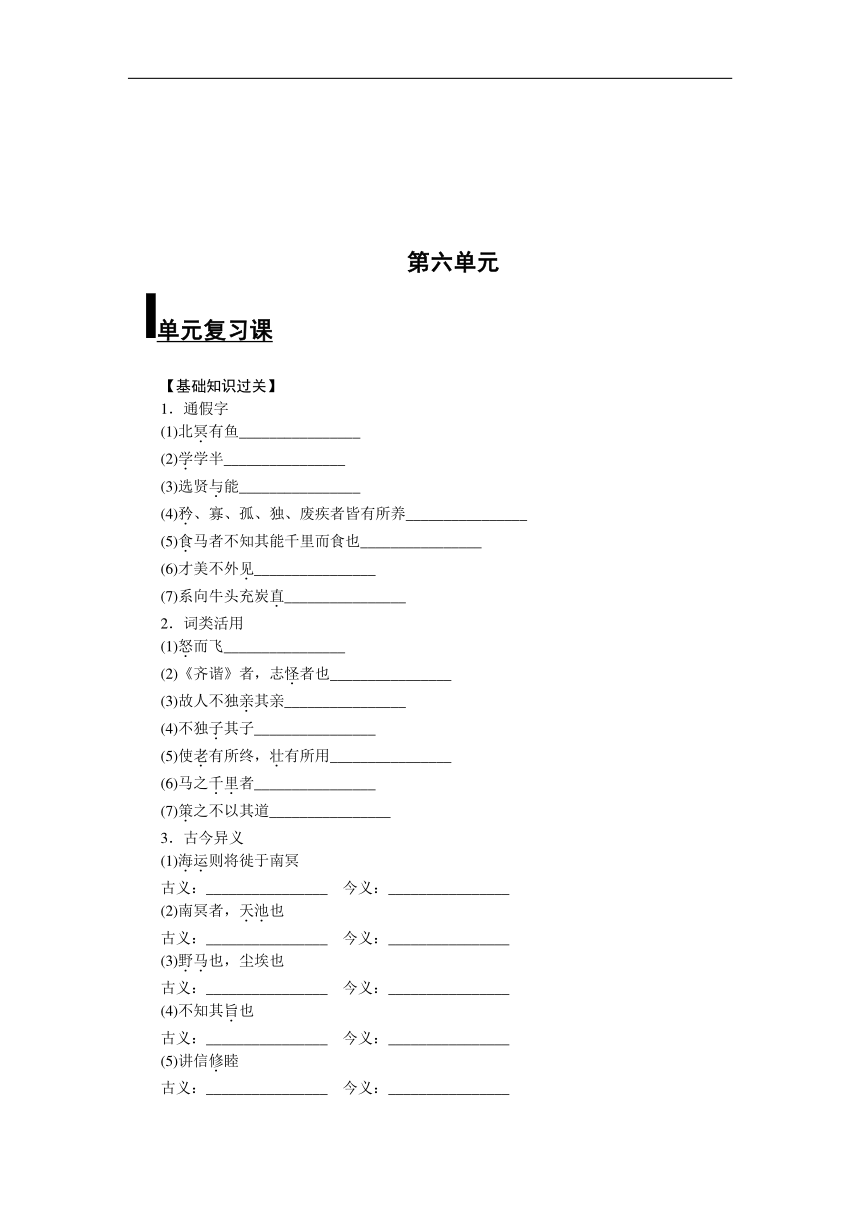 第六单元

单元复习课

【基础知识过关】

1．通假字

(1)北冥有鱼________________

(2)学学半________________

(3)选贤与能________________

(4)矜、寡、孤、独、废疾者皆有所养________________

(5)食马者不知其能千里而食也________________

(6)才美不外见________________

(7)系向牛头充炭直________________

2．词类活用

(1)怒而飞________________

(2)《齐谐》者，志怪者也________________

(3)故人不独亲其亲________________

(4)不独子其子________________

(5)使老有所终，壮有所用________________

(6)马之千里者________________

(7)策之不以其道________________

3．古今异义

(1)海运则将徙于南冥

古义：________________　今义：________________

(2)南冥者，天池也

古义：________________　今义：________________

(3)野马也，尘埃也

古义：________________　今义：________________

(4)不知其旨也

古义：________________　今义：________________

(5)讲信修睦

古义：________________　今义：________________